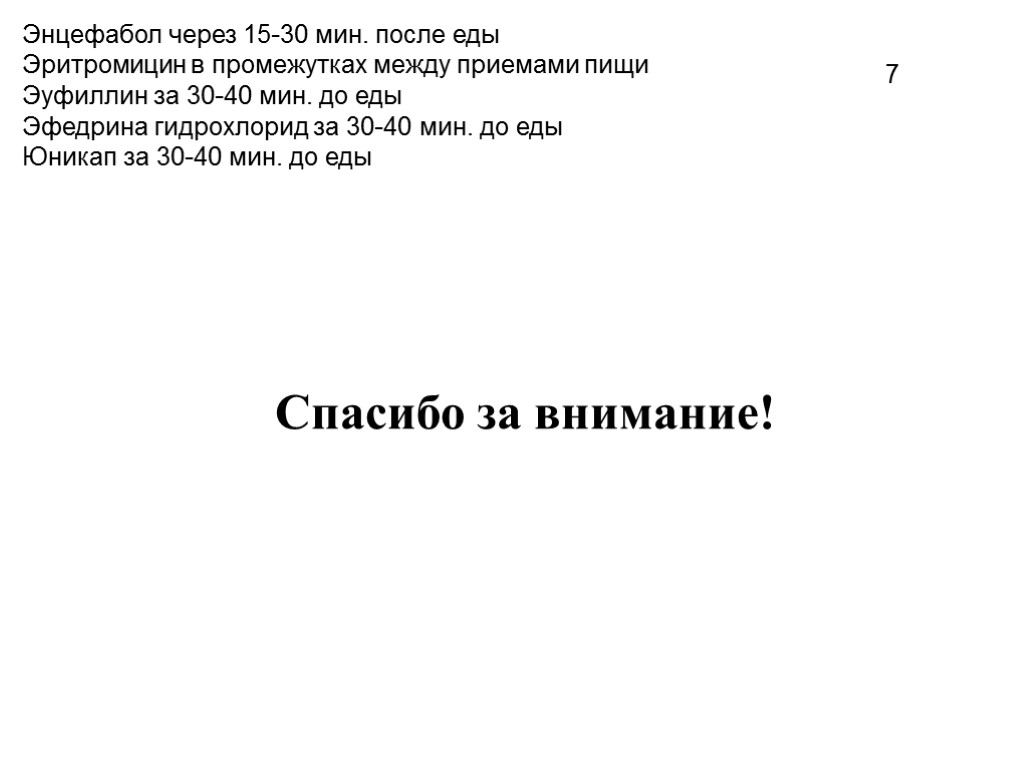 Энцефабол через 15-30 мин. после еды
Эритромицин в промежутках между приемами пищи
Эуфиллин за 30-40 мин. до еды
Эфедрина гидрохлорид за 30-40 мин. до еды
Юникап за 30-40 мин. до еды

7

Спасибо за внимание!